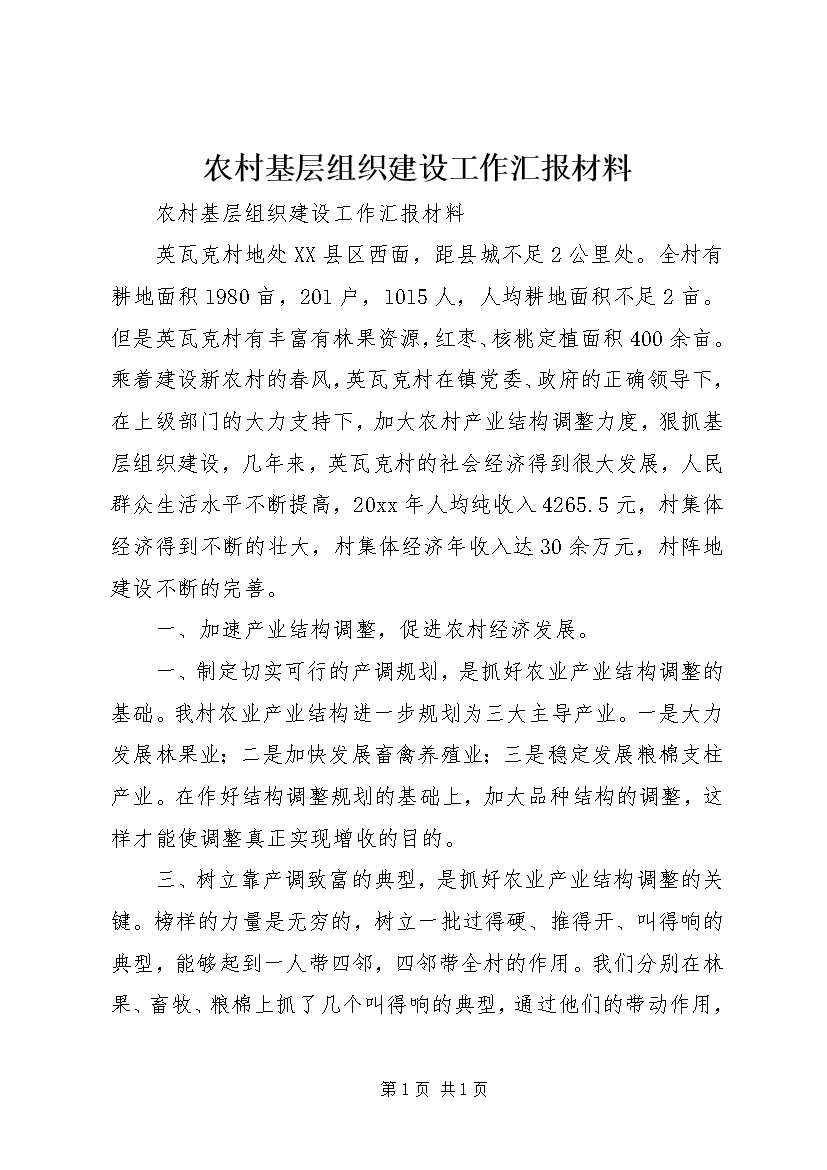 农村基层组织建设工作汇报材料

农村基层组织建设工作汇报材料

英瓦克村地处XX县区西面，距县城不足2公里处。全村有耕地面积1980亩，201户，1015人，人均耕地面积不足2亩。但是英瓦克村有丰富有林果资源，红枣、核桃定植面积400余亩。乘着建设新农村的春风，英瓦克村在镇党委、政府的正确领导下，在上级部门的大力支持下，加大农村产业结构调整力度，狠抓基层组织建设，几年来，英瓦克村的社会经济得到很大发展，人民群众生活水平不断提高，20xx年人均纯收入4265.5元，村集体经济得到不断的壮大，村集体经济年收入达30余万元，村阵地建设不断的完善。

一、加速产业结构调整，促进农村经济发展。

一、制定切实可行的产调规划，是抓好农业产业结构调整的基础。我村农业产业结构进一步规划为三大主导产业。一是大力发展林果业；二是加快发展畜禽养殖业；三是稳定发展粮棉支柱产业。在作好结构调整规划的基础上，加大品种结构的调整，这样才能使调整真正实现增收的目的。

三、树立靠产调致富的典型，是抓好农业产业结构调整的关键。榜样的力量是无穷的，树立一批过得硬、推得开、叫得响的典型，能够起到一人带四邻，四邻带全村的作用。我们分别在林果、畜牧、粮棉上抓了几个叫得响的典型，通过他们的带动作用，

第1页 共1页